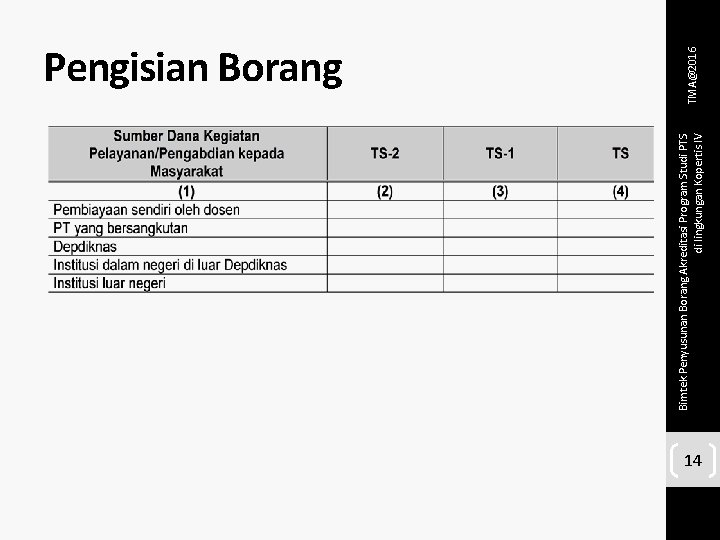 Pengisian Borang

| Sumber Dana Kegiatan Pelayanan/Pengabdian kepada Masyarakat | TS-2 | TS-1 | TS |
|---|---|---|---|
| (1) | (2) | (3) | (4) |
| Pembiayaan sendiri oleh dosen | | | |
| PT yang bersangkutan | | | |
| Depdiknas | | | |
| Institusi dalam negeri di luar Depdiknas | | | |
| Institusi luar negeri | | | |

TMA@2016

Bimtek Penyusunan Borang Akreditasi Program Studi PTS di lingkungan Kopertis IV

14